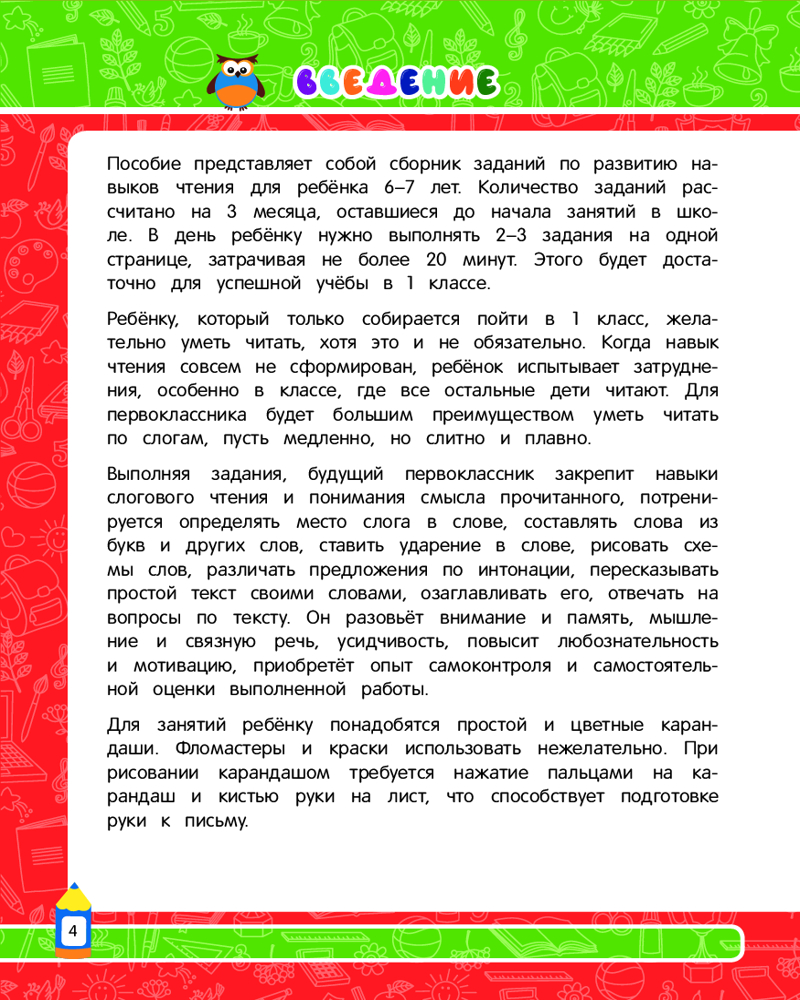 ВВЕДЕНИЕ

Пособие представляет собой сборник заданий по развитию навыков чтения для ребёнка 6–7 лет. Количество заданий рассчитано на 3 месяца, оставшиеся до начала занятий в школе. В день ребёнку нужно выполнять 2–3 задания на одной странице, затрачивая не более 20 минут. Этого будет достаточно для успешной учёбы в 1 классе.

Ребёнку, который только собирается пойти в 1 класс, желательно уметь читать, хотя это и не обязательно. Когда навык чтения совсем не сформирован, ребёнок испытывает затруднения, особенно в классе, где все остальные дети читают. Для первоклассника будет большим преимуществом уметь читать по слогам, пусть медленно, но слитно и плавно.

Выполняя задания, будущий первоклассник закрепит навыки слогового чтения и понимания смысла прочитанного, потренируется определять место слога в слове, составлять слова из букв и других слов, ставить ударение в слове, рисовать схемы слов, различать предложения по интонации, пересказывать простой текст своими словами, озаглавливать его, отвечать на вопросы по тексту. Он разовьёт внимание и память, мышление и связную речь, усидчивость, повысит любознательность и мотивацию, приобретёт опыт самоконтроля и самостоятельной оценки выполненной работы.

Для занятий ребёнку понадобятся простой и цветные карандаши. Фломастеры и краски использовать нежелательно. При рисовании карандашом требуется нажатие пальцами на карандаш и кистью руки на лист, что способствует подготовке руки к письму.

4